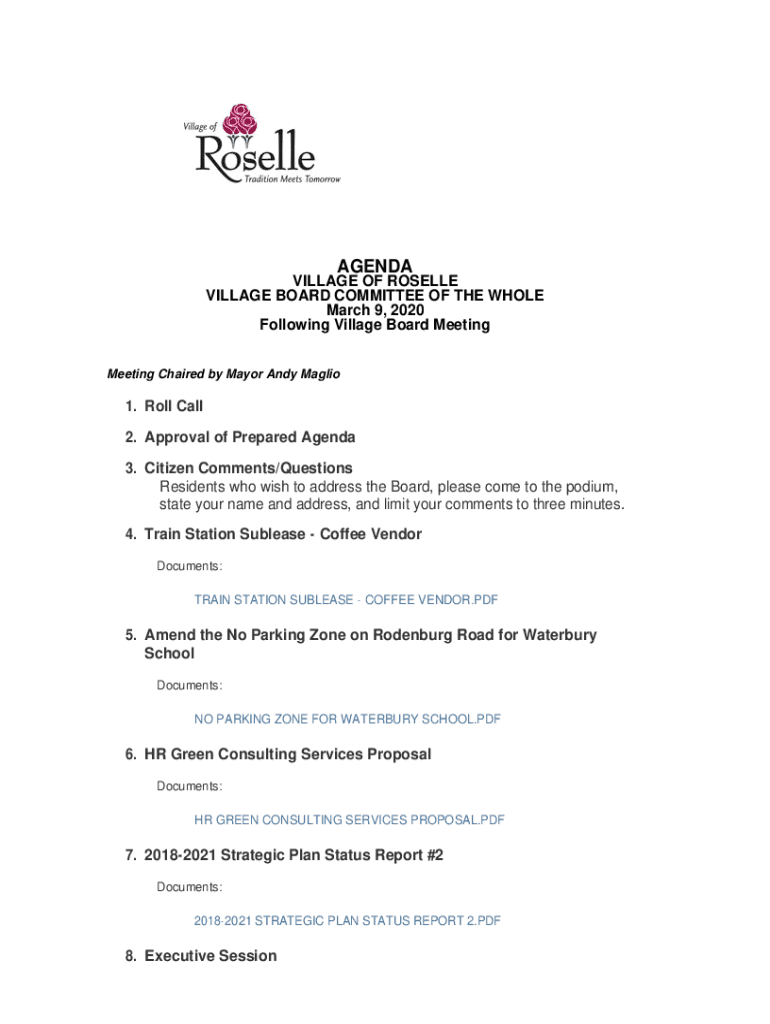 Village of
Roselle
Tradition Meets Tomorrow

AGENDA
VILLAGE OF ROSELLE
VILLAGE BOARD COMMITTEE OF THE WHOLE
March 9, 2020
Following Village Board Meeting

Meeting Chaired by Mayor Andy Maglio

1. Roll Call

2. Approval of Prepared Agenda

3. Citizen Comments/Questions
Residents who wish to address the Board, please come to the podium, state your name and address, and limit your comments to three minutes.

4. Train Station Sublease - Coffee Vendor

Documents:

TRAIN STATION SUBLEASE - COFFEE VENDOR.PDF

5. Amend the No Parking Zone on Rodenburg Road for Waterbury School

Documents:

NO PARKING ZONE FOR WATERBURY SCHOOL.PDF

6. HR Green Consulting Services Proposal

Documents:

HR GREEN CONSULTING SERVICES PROPOSAL.PDF

7. 2018-2021 Strategic Plan Status Report #2

Documents:

2018-2021 STRATEGIC PLAN STATUS REPORT 2.PDF

8. Executive Session